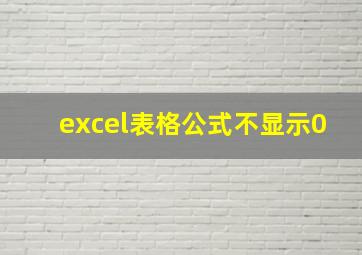 excel表格公式不显示0